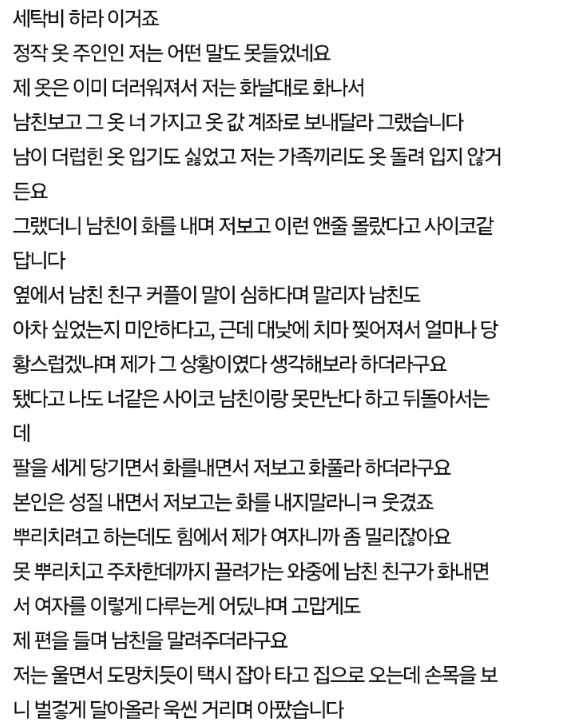 세탁비 하라 이거죠
정작 옷 주인인 저는 어떤 말도 못들었네요
제 옷은 이미 더러워져서 저는 화날대로 화나서
남친보고 그 옷 너 가지고 옷 값 계좌로 보내달라 그랬습니다
남이 더럽힌 옷 입기도 싫었고 저는 가족끼리도 옷 돌려 입지 않거든요
그랬더니 남친이 화를 내며 저보고 이런 앤줄 몰랐다고 사이코같답니다
옆에서 남친 친구 커플이 말이 심하다며 말리자 남친도
아차 싶었는지 미안하다고, 근데 대낮에 치마 찢어져서 얼마나 당황스럽겠냐며 제가 그 상황이였다 생각해보라 하더라구요
됐다고 나도 너같은 사이코 남친이랑 못만난다 하고 뒤돌아서는데
팔을 세게 당기면서 화를내면서 저보고 화풀라 하더라구요
본인은 성질 내면서 저보고는 화를 내지말라니ㅋ 웃겼죠
뿌리치려고 하는데도 힘에서 제가 여자니까 좀 밀리잖아요
못 뿌리치고 주차한데까지 끌려가는 와중에 남친 친구가 화내면서 여자를 이렇게 다루는게 어딨냐며 고맙게도
제 편을 들며 남친을 말려주더라구요
저는 울면서 도망치듯이 택시 잡아 타고 집으로 오는데 손목을 보니 벌겋게 달아올라 욱씬 거리며 아팠습니다